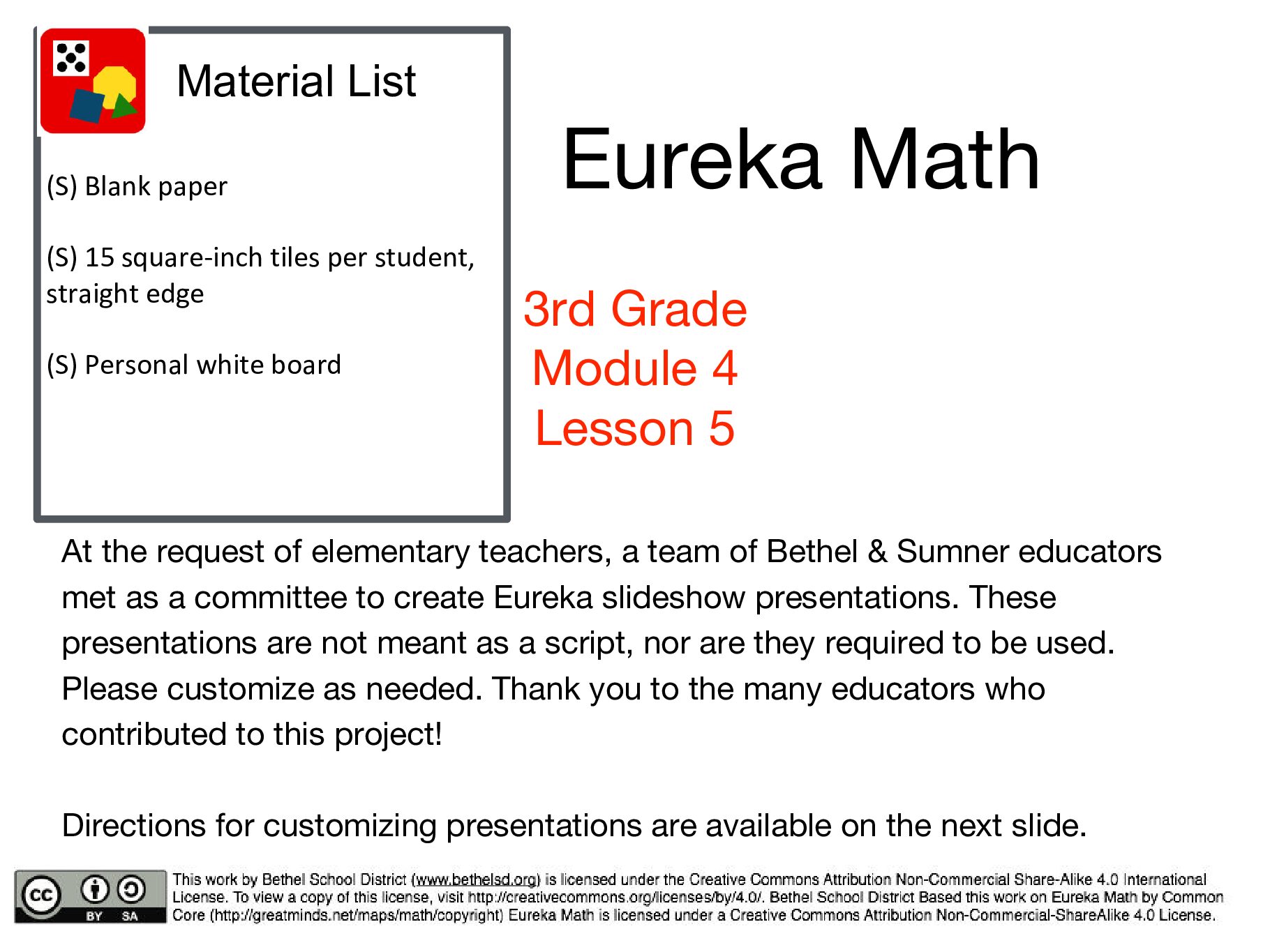 Material List

(S) Blank paper

(S) 15 square-inch tiles per student, straight edge

(S) Personal white board

Eureka Math

3rd Grade
Module 4
Lesson 5

At the request of elementary teachers, a team of Bethel & Sumner educators met as a committee to create Eureka slideshow presentations. These presentations are not meant as a script, nor are they required to be used. Please customize as needed. Thank you to the many educators who contributed to this project!

Directions for customizing presentations are available on the next slide.

cc BY SA

This work by Bethel School District (www.bethelsd.org) is licensed under the Creative Commons Attribution Non-Commercial Share-Alike 4.0 International License. To view a copy of this license, visit http://creativecommons.org/licenses/by/4.0/. Bethel School District Based this work on Eureka Math by Common Core (http://greatminds.net/maps/math/copyright) Eureka Math is licensed under a Creative Commons Attribution Non-Commercial-ShareAlike 4.0 License.